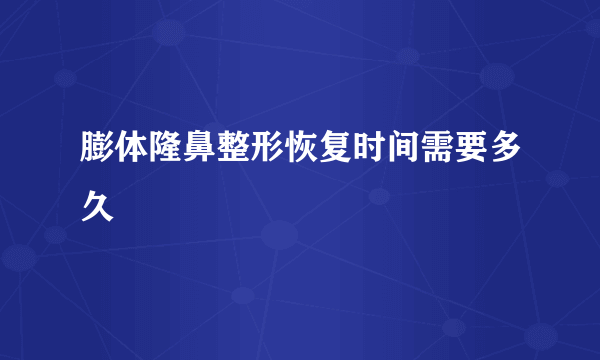 膨体隆鼻整形恢复时间需要多久